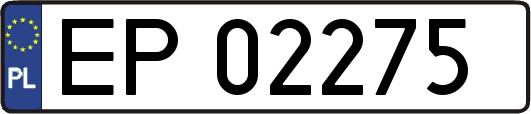 PL

EP 02275